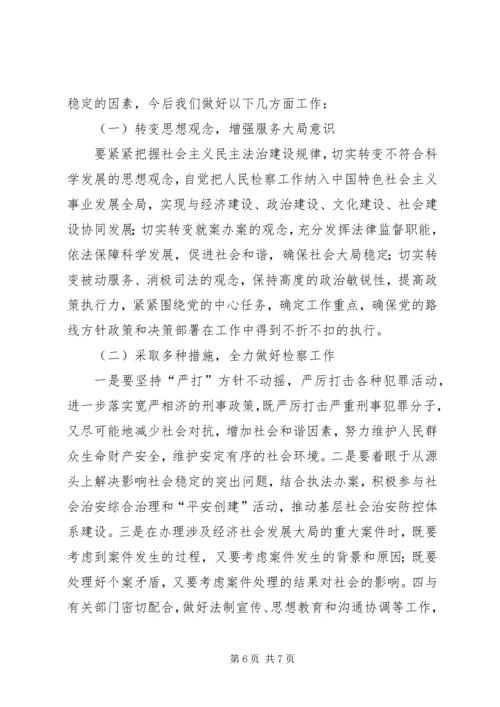 稳定的因素，今后我们做好以下几方面工作：

（一）转变思想观念，增强服务大局意识

要紧紧把握社会主义民主法治建设规律，切实转变不符合科学发展的思想观念，自觉把人民检察工作纳入中国特色社会主义事业发展全局，实现与经济建设、政治建设、文化建设、社会建设协同发展；切实转变就案办案的观念，充分发挥法律监督职能，依法保障科学发展，促进社会和谐，确保社会大局稳定；切实转变被动服务、消极司法的观念，保持高度的政治敏锐性，提高政策执行力，紧紧围绕党的中心任务，确定工作重点，确保党的路线方针政策和决策部署在工作中得到不折不扣的执行。

（二）采取多种措施，全力做好检察工作

一是要坚持“严打”方针不动摇，严厉打击各种犯罪活动，进一步落实宽严相济的刑事政策，既严厉打击严重刑事犯罪分子，又尽可能地减少社会对抗，增加社会和谐因素，努力维护人民群众生命财产安全，维护安定有序的社会环境。二是要着眼于从源头上解决影响社会稳定的突出问题，结合执法办案，积极参与社会治安综合治理和“平安创建”活动，推动基层社会治安防控体系建设。三是在办理涉及经济社会发展大局的重大案件时，既要考虑到案件发生的过程，又要考虑案件发生的背景和原因；既要处理好个案矛盾，又要考虑案件处理的结果对社会的影响。四与有关部门密切配合，做好法制宣传、思想教育和沟通协调等工作，

第 6 页 共 7 页